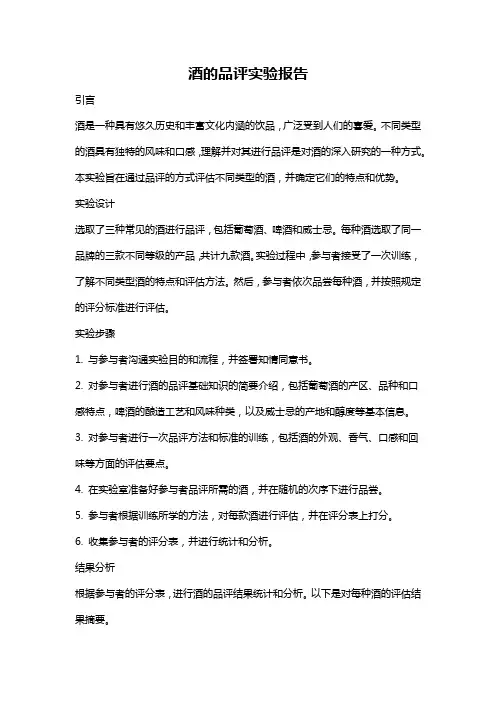 酒的品评实验报告

引言

酒是一种具有悠久历史和丰富文化内涵的饮品，广泛受到人们的喜爱。不同类型的酒具有独特的风味和口感，理解并对其进行品评是对酒的深入研究的一种方式。本实验旨在通过品评的方式评估不同类型的酒，并确定它们的特点和优势。

实验设计

选取了三种常见的酒进行品评，包括葡萄酒、啤酒和威士忌。每种酒选取了同一品牌的三款不同等级的产品，共计九款酒。实验过程中，参与者接受了一次训练，了解不同类型酒的特点和评估方法。然后，参与者依次品尝每种酒，并按照规定的评分标准进行评估。

实验步骤

1. 与参与者沟通实验目的和流程，并签署知情同意书。

2. 对参与者进行酒的品评基础知识的简要介绍，包括葡萄酒的产区、品种和口感特点，啤酒的酿造工艺和风味种类，以及威士忌的产地和醇度等基本信息。

3. 对参与者进行一次品评方法和标准的训练，包括酒的外观、香气、口感和回味等方面的评估要点。

4. 在实验室准备好参与者品评所需的酒，并在随机的次序下进行品尝。

5. 参与者根据训练所学的方法，对每款酒进行评估，并在评分表上打分。

6. 收集参与者的评分表，并进行统计和分析。

结果分析

根据参与者的评分表，进行酒的品评结果统计和分析。以下是对每种酒的评估结果摘要。